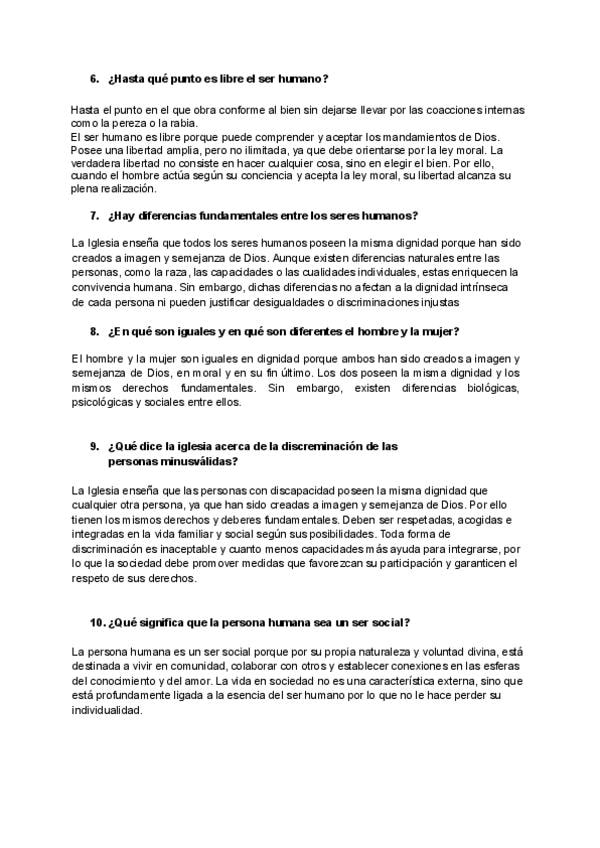 6. ¿Hasta qué punto es libre el ser humano?

Hasta el punto en el que obra conforme al bien sin dejarse llevar por las coacciones internas como la pereza o la rabia.
El ser humano es libre porque puede comprender y aceptar los mandamientos de Dios. Posee una libertad amplia, pero no ilimitada, ya que debe orientarse por la ley moral. La verdadera libertad no consiste en hacer cualquier cosa, sino en elegir el bien. Por ello, cuando el hombre actúa según su conciencia y acepta la ley moral, su libertad alcanza su plena realización.

7. ¿Hay diferencias fundamentales entre los seres humanos?

La Iglesia enseña que todos los seres humanos poseen la misma dignidad porque han sido creados a imagen y semejanza de Dios. Aunque existen diferencias naturales entre las personas, como la raza, las capacidades o las cualidades individuales, estas enriquecen la convivencia humana. Sin embargo, dichas diferencias no afectan a la dignidad intrínseca de cada persona ni pueden justificar desigualdades o discriminaciones injustas

8. ¿En qué son iguales y en qué son diferentes el hombre y la mujer?

El hombre y la mujer son iguales en dignidad porque ambos han sido creados a imagen y semejanza de Dios, en moral y en su fin último. Los dos poseen la misma dignidad y los mismos derechos fundamentales. Sin embargo, existen diferencias biológicas, psicológicas y sociales entre ellos.

9. ¿Qué dice la iglesia acerca de la discreminación de las personas minusválidas?

La Iglesia enseña que las personas con discapacidad poseen la misma dignidad que cualquier otra persona, ya que han sido creadas a imagen y semejanza de Dios. Por ello tienen los mismos derechos y deberes fundamentales. Deben ser respetadas, acogidas e integradas en la vida familiar y social según sus posibilidades. Toda forma de discriminación es inaceptable y cuanto menos capacidades más ayuda para integrarse, por lo que la sociedad debe promover medidas que favorezcan su participación y garanticen el respeto de sus derechos.

10. ¿Qué significa que la persona humana sea un ser social?

La persona humana es un ser social porque por su propia naturaleza y voluntad divina, está destinada a vivir en comunidad, colaborar con otros y establecer conexiones en las esferas del conocimiento y del amor. La vida en sociedad no es una característica externa, sino que está profundamente ligada a la esencia del ser humano por lo que no le hace perder su individualidad.